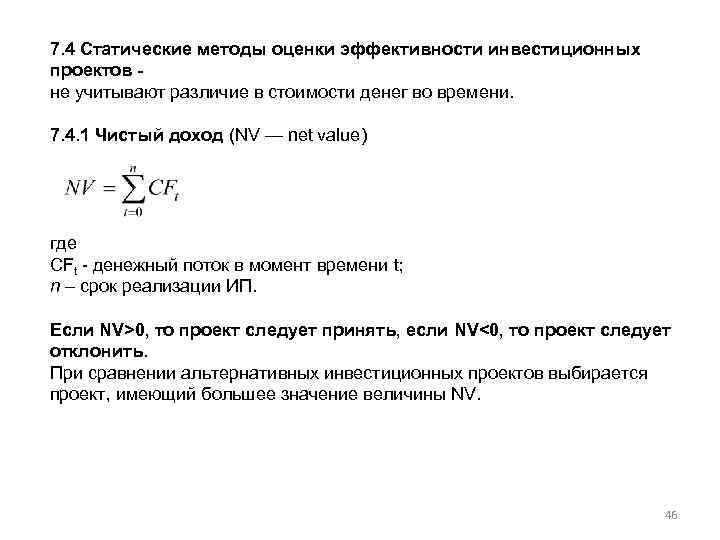 7.4 Статические методы оценки эффективности инвестиционных проектов -
не учитывают различие в стоимости денег во времени.

7.4.1 Чистый доход (NV — net value)

$NV = \sum_{t=0}^{n} CF_t$

где
$CF_t$ - денежный поток в момент времени t;
$n$ – срок реализации ИП.

Если NV>0, то проект следует принять, если NV<0, то проект следует отклонить.
При сравнении альтернативных инвестиционных проектов выбирается проект, имеющий большее значение величины NV.

46